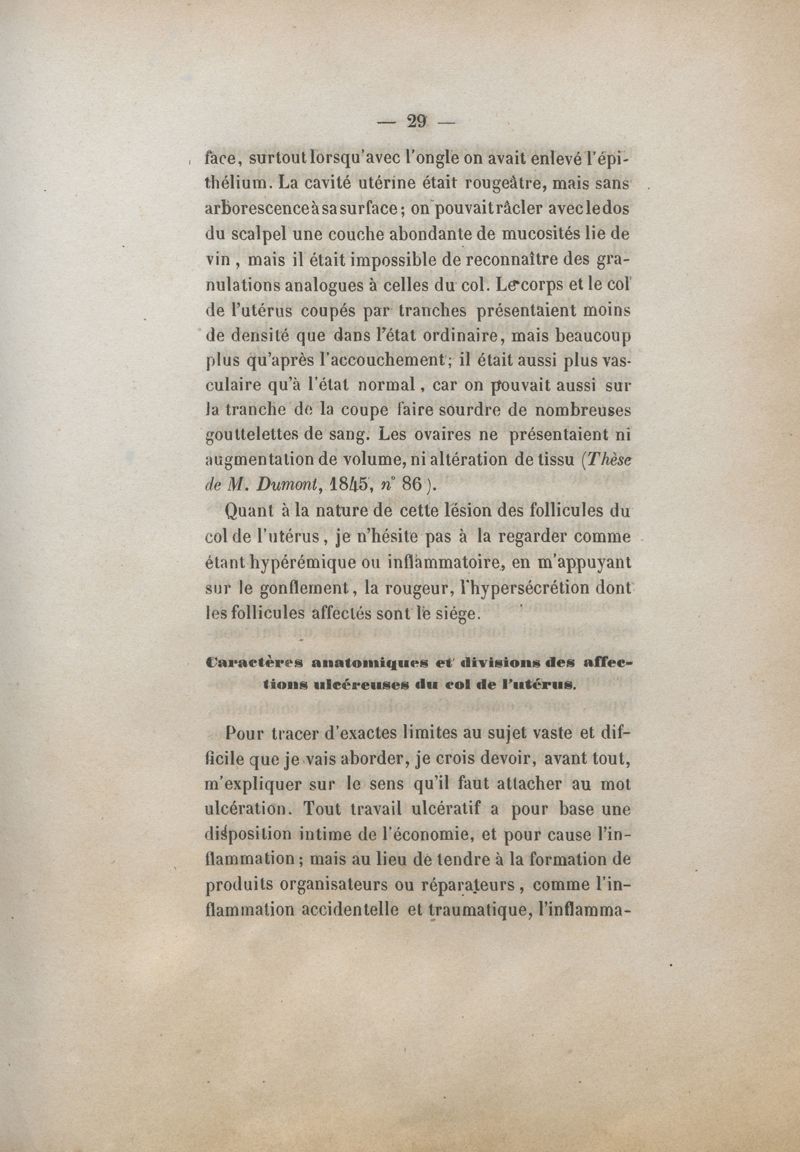 — 29 —

face, surtout lorsqu'avec l'ongle on avait enlevé l'épithélium. La cavité utérine était rougeâtre, mais sans arborescence à sa surface; on pouvait râcler avec le dos du scalpel une couche abondante de mucosités lie de vin, mais il était impossible de reconnaître des granulations analogues à celles du col. Le corps et le col de l'utérus coupés par tranches présentaient moins de densité que dans l'état ordinaire, mais beaucoup plus qu'après l'accouchement; il était aussi plus vasculaire qu'à l'état normal, car on pouvait aussi sur la tranche de la coupe faire sourdre de nombreuses gouttelettes de sang. Les ovaires ne présentaient ni augmentation de volume, ni altération de tissu (Thèse de M. Dumont, 1845, n° 86).

Quant à la nature de cette lésion des follicules du col de l'utérus, je n'hésite pas à la regarder comme étant hypérémique ou inflammatoire, en m'appuyant sur le gonflement, la rougeur, l'hypersécrétion dont les follicules affectés sont le siége.

Caractères anatomiques et divisions des affections ulcéreuses du col de l'utérus.

Pour tracer d'exactes limites au sujet vaste et difficile que je vais aborder, je crois devoir, avant tout, m'expliquer sur le sens qu'il faut attacher au mot ulcération. Tout travail ulcératif a pour base une disposition intime de l'économie, et pour cause l'inflammation; mais au lieu de tendre à la formation de produits organisateurs ou réparateurs, comme l'inflammation accidentelle et traumatique, l'inflamma-